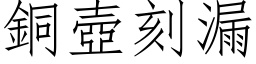 銅壺刻漏